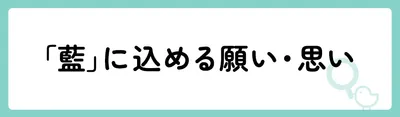 「藍」に込める願い・思い